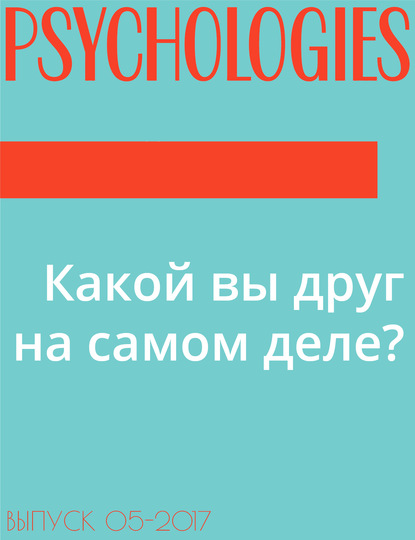 PSYCHOLOGIES

Какой вы друг на самом деле?

ВЫПУСК 05-2017